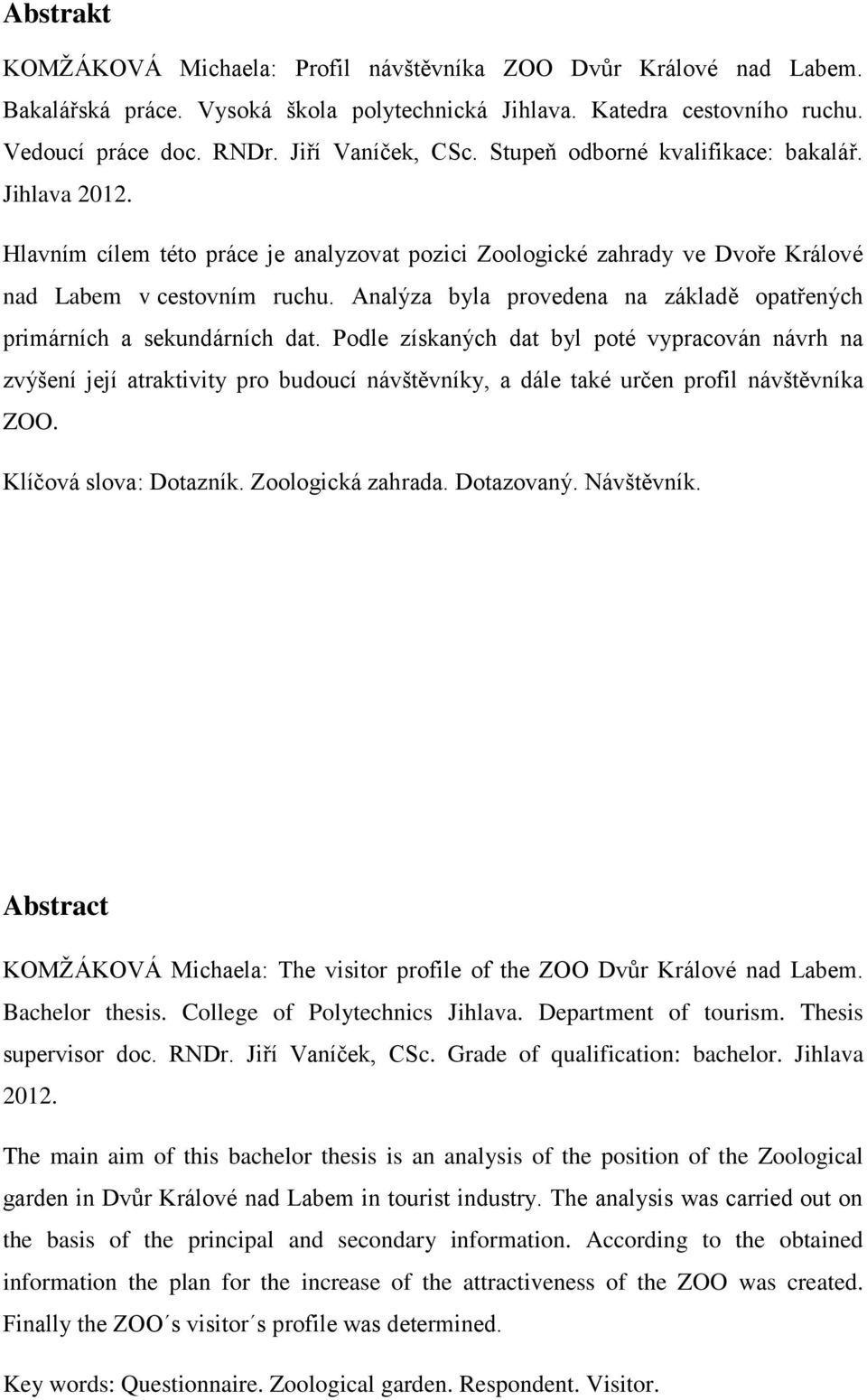 Abstrakt

KOMŽÁKOVÁ Michaela: Profil návštěvníka ZOO Dvůr Králové nad Labem. Bakalářská práce. Vysoká škola polytechnická Jihlava. Katedra cestovního ruchu. Vedoucí práce doc. RNDr. Jiří Vaníček, CSc. Stupeň odborné kvalifikace: bakalář. Jihlava 2012.

Hlavním cílem této práce je analyzovat pozici Zoologické zahrady ve Dvoře Králové nad Labem v cestovním ruchu. Analýza byla provedena na základě opatřených primárních a sekundárních dat. Podle získaných dat byl poté vypracován návrh na zvýšení její atraktivity pro budoucí návštěvníky, a dále také určen profil návštěvníka ZOO.

Klíčová slova: Dotazník. Zoologická zahrada. Dotazovaný. Návštěvník.

Abstract

KOMŽÁKOVÁ Michaela: The visitor profile of the ZOO Dvůr Králové nad Labem. Bachelor thesis. College of Polytechnics Jihlava. Department of tourism. Thesis supervisor doc. RNDr. Jiří Vaníček, CSc. Grade of qualification: bachelor. Jihlava 2012.

The main aim of this bachelor thesis is an analysis of the position of the Zoological garden in Dvůr Králové nad Labem in tourist industry. The analysis was carried out on the basis of the principal and secondary information. According to the obtained information the plan for the increase of the attractiveness of the ZOO was created. Finally the ZOO´s visitor´s profile was determined.

Key words: Questionnaire. Zoological garden. Respondent. Visitor.